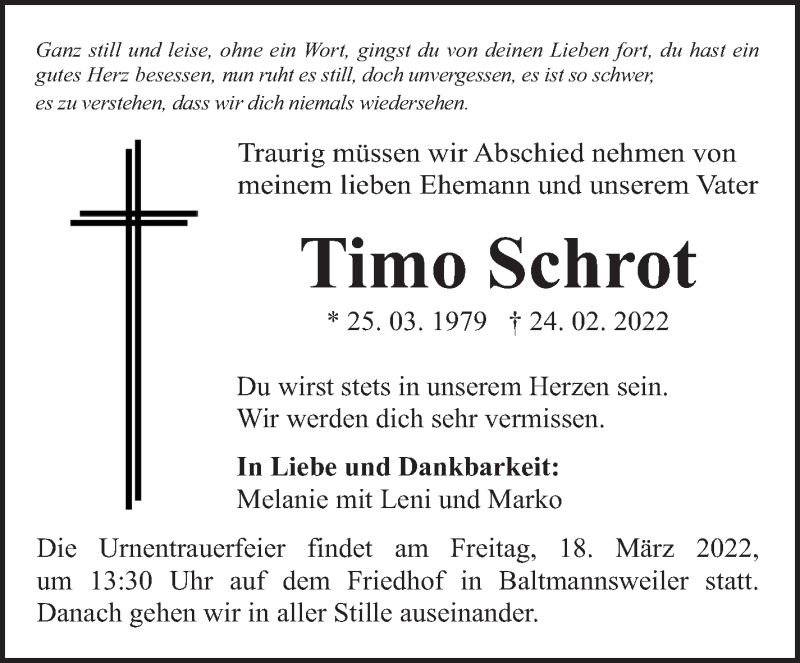 Ganz still und leise, ohne ein Wort, gingst du von deinen Lieben fort, du hast ein gutes Herz besessen, nun ruht es still, doch unvergessen, es ist so schwer, es zu verstehen, dass wir dich niemals wiedersehen.

Traurig müssen wir Abschied nehmen von meinem lieben Ehemann und unserem Vater

Timo Schrot

* 25. 03. 1979 † 24. 02. 2022

Du wirst stets in unserem Herzen sein. Wir werden dich sehr vermissen.

In Liebe und Dankbarkeit:
Melanie mit Leni und Marko

Die Urnentrauerfeier findet am Freitag, 18. März 2022, um 13:30 Uhr auf dem Friedhof in Baltmannsweiler statt. Danach gehen wir in aller Stille auseinander.